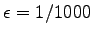 $\epsilon = 1/1000$